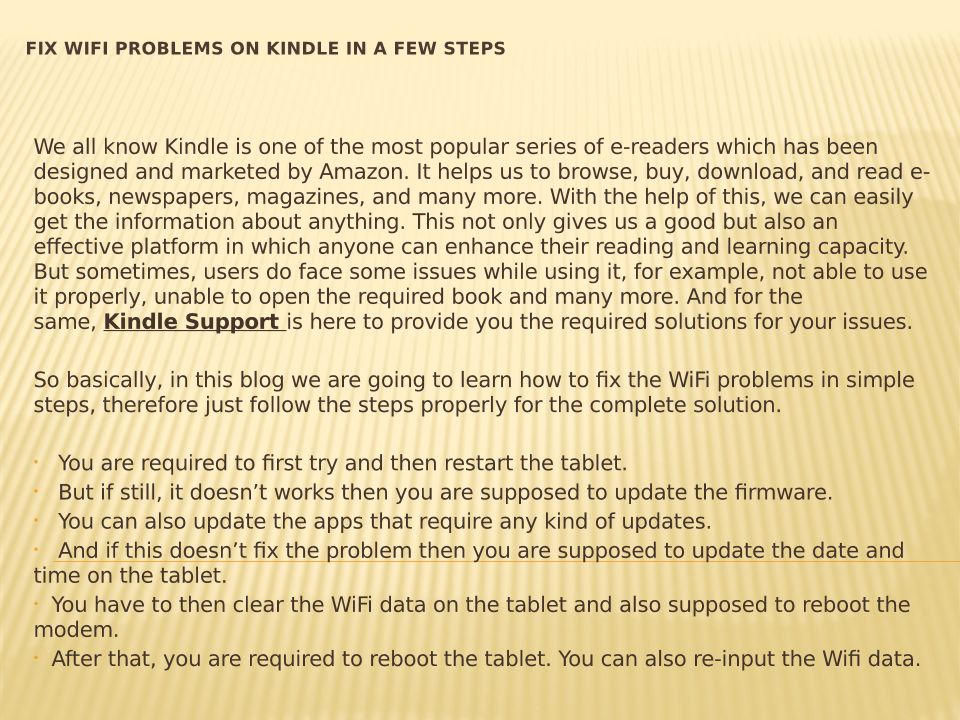 FIX WIFI PROBLEMS ON KINDLE IN A FEW STEPS

We all know Kindle is one of the most popular series of e-readers which has been designed and marketed by Amazon. It helps us to browse, buy, download, and read e-books, newspapers, magazines, and many more. With the help of this, we can easily get the information about anything. This not only gives us a good but also an effective platform in which anyone can enhance their reading and learning capacity. But sometimes, users do face some issues while using it, for example, not able to use it properly, unable to open the required book and many more. And for the same, Kindle Support is here to provide you the required solutions for your issues.

So basically, in this blog we are going to learn how to fix the WiFi problems in simple steps, therefore just follow the steps properly for the complete solution.

• You are required to first try and then restart the tablet.
• But if still, it doesn't works then you are supposed to update the firmware.
• You can also update the apps that require any kind of updates.
• And if this doesn't fix the problem then you are supposed to update the date and time on the tablet.
• You have to then clear the WiFi data on the tablet and also supposed to reboot the modem.
• After that, you are required to reboot the tablet. You can also re-input the Wifi data.